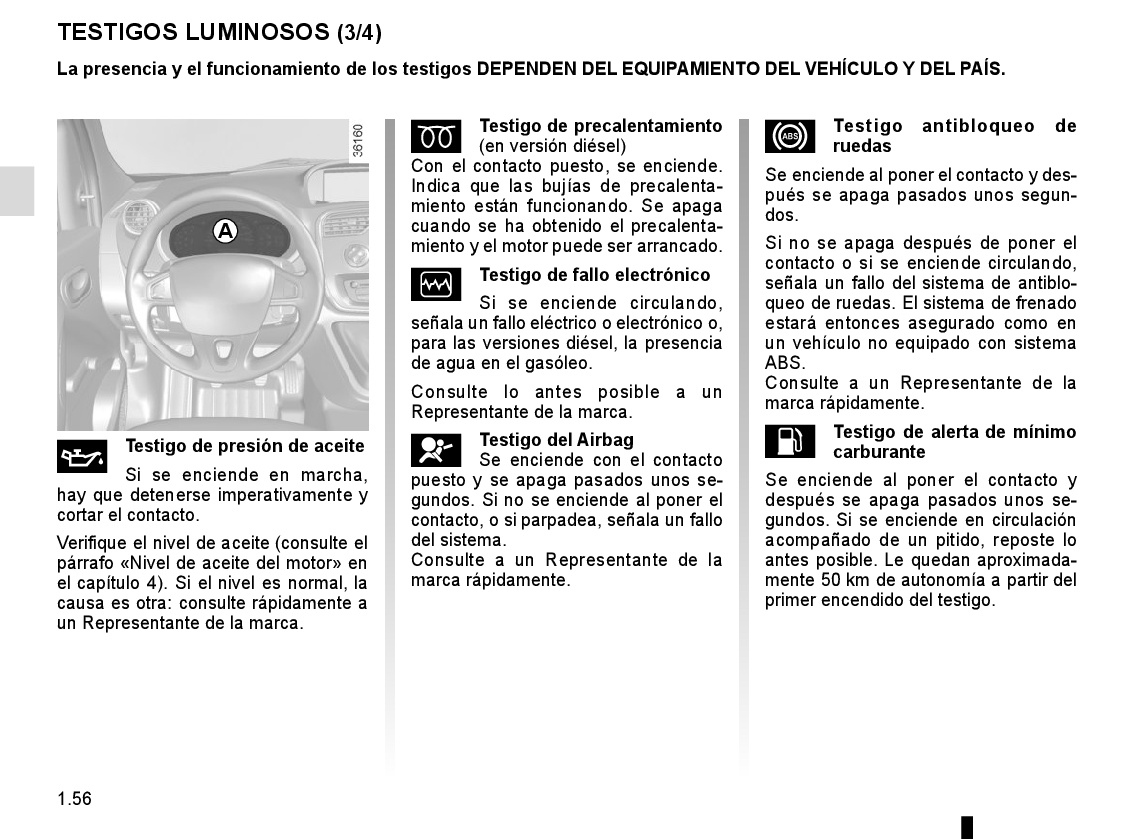 TESTIGOS LUMINOSOS (3/4)

La presencia y el funcionamiento de los testigos DEPENDEN DEL EQUIPAMIENTO DEL VEHÍCULO Y DEL PAÍS.

36160

A

Testigo de presión de aceite

Si se enciende en marcha, hay que detenerse imperativamente y cortar el contacto.

Verifique el nivel de aceite (consulte el párrafo «Nivel de aceite del motor» en el capítulo 4). Si el nivel es normal, la causa es otra: consulte rápidamente a un Representante de la marca.

Testigo de precalentamiento (en versión diésel)
Con el contacto puesto, se enciende. Indica que las bujías de precalentamiento están funcionando. Se apaga cuando se ha obtenido el precalentamiento y el motor puede ser arrancado.

Testigo de fallo electrónico

Si se enciende circulando, señala un fallo eléctrico o electrónico o, para las versiones diésel, la presencia de agua en el gasóleo.

Consulte lo antes posible a un Representante de la marca.

Testigo del Airbag
Se enciende con el contacto puesto y se apaga pasados unos segundos. Si no se enciende al poner el contacto, o si parpadea, señala un fallo del sistema.
Consulte a un Representante de la marca rápidamente.

ABS

Testigo antibloqueo de ruedas

Se enciende al poner el contacto y después se apaga pasados unos segundos.

Si no se apaga después de poner el contacto o si se enciende circulando, señala un fallo del sistema de antibloqueo de ruedas. El sistema de frenado estará entonces asegurado como en un vehículo no equipado con sistema ABS.
Consulte a un Representante de la marca rápidamente.

Testigo de alerta de mínimo carburante

Se enciende al poner el contacto y después se apaga pasados unos segundos. Si se enciende en circulación acompañado de un pitido, reposte lo antes posible. Le quedan aproximadamente 50 km de autonomía a partir del primer encendido del testigo.

1.56